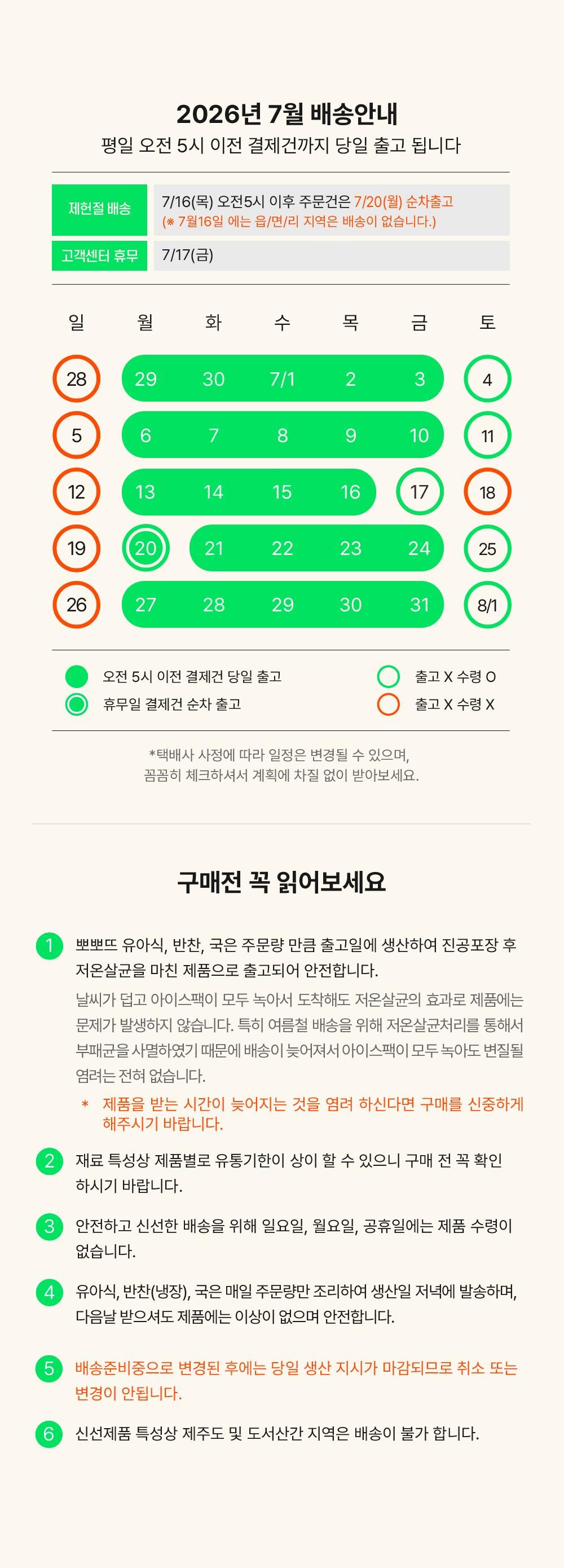 2026년 7월 배송안내
평일 오전 5시 이전 결제건까지 당일 출고 됩니다

| 제헌절 배송 | 7/16(목) 오전5시 이후 주문건은 7/20(월) 순차출고 (※ 7월16일 에는 읍/면/리 지역은 배송이 없습니다.) |
|---|---|
| 고객센터 휴무 | 7/17(금) |

| 일 | 월 | 화 | 수 | 목 | 금 | 토 |
|---|---|---|---|---|---|---|
| 28 | 29 | 30 | 7/1 | 2 | 3 | 4 |
| 5 | 6 | 7 | 8 | 9 | 10 | 11 |
| 12 | 13 | 14 | 15 | 16 | 17 | 18 |
| 19 | 20 | 21 | 22 | 23 | 24 | 25 |
| 26 | 27 | 28 | 29 | 30 | 31 | 8/1 |

오전 5시 이전 결제건 당일 출고
휴무일 결제건 순차 출고
출고 X 수령 O
출고 X 수령 X

*택배사 사정에 따라 일정은 변경될 수 있으며, 꼼꼼히 체크하셔서 계획에 차질 없이 받아보세요.

구매전 꼭 읽어보세요

1 뽀뽀뜨 유아식, 반찬, 국은 주문량 만큼 출고일에 생산하여 진공포장 후 저온살균을 마친 제품으로 출고되어 안전합니다.
날씨가 덥고 아이스팩이 모두 녹아서 도착해도 저온살균의 효과로 제품에는 문제가 발생하지 않습니다. 특히 여름철 배송을 위해 저온살균처리를 통해서 부패균을 사멸하였기 때문에 배송이 늦어져서 아이스팩이 모두 녹아도 변질될 염려는 전혀 없습니다.
* 제품을 받는 시간이 늦어지는 것을 염려 하신다면 구매를 신중하게 해주시기 바랍니다.

2 재료 특성상 제품별로 유통기한이 상이 할 수 있으니 구매 전 꼭 확인 하시기 바랍니다.

3 안전하고 신선한 배송을 위해 일요일, 월요일, 공휴일에는 제품 수령이 없습니다.

4 유아식, 반찬(냉장), 국은 매일 주문량만 조리하여 생산일 저녁에 발송하며, 다음날 받으셔도 제품에는 이상이 없으며 안전합니다.

5 배송준비중으로 변경된 후에는 당일 생산 지시가 마감되므로 취소 또는 변경이 안됩니다.

6 신선제품 특성상 제주도 및 도서산간 지역은 배송이 불가 합니다.